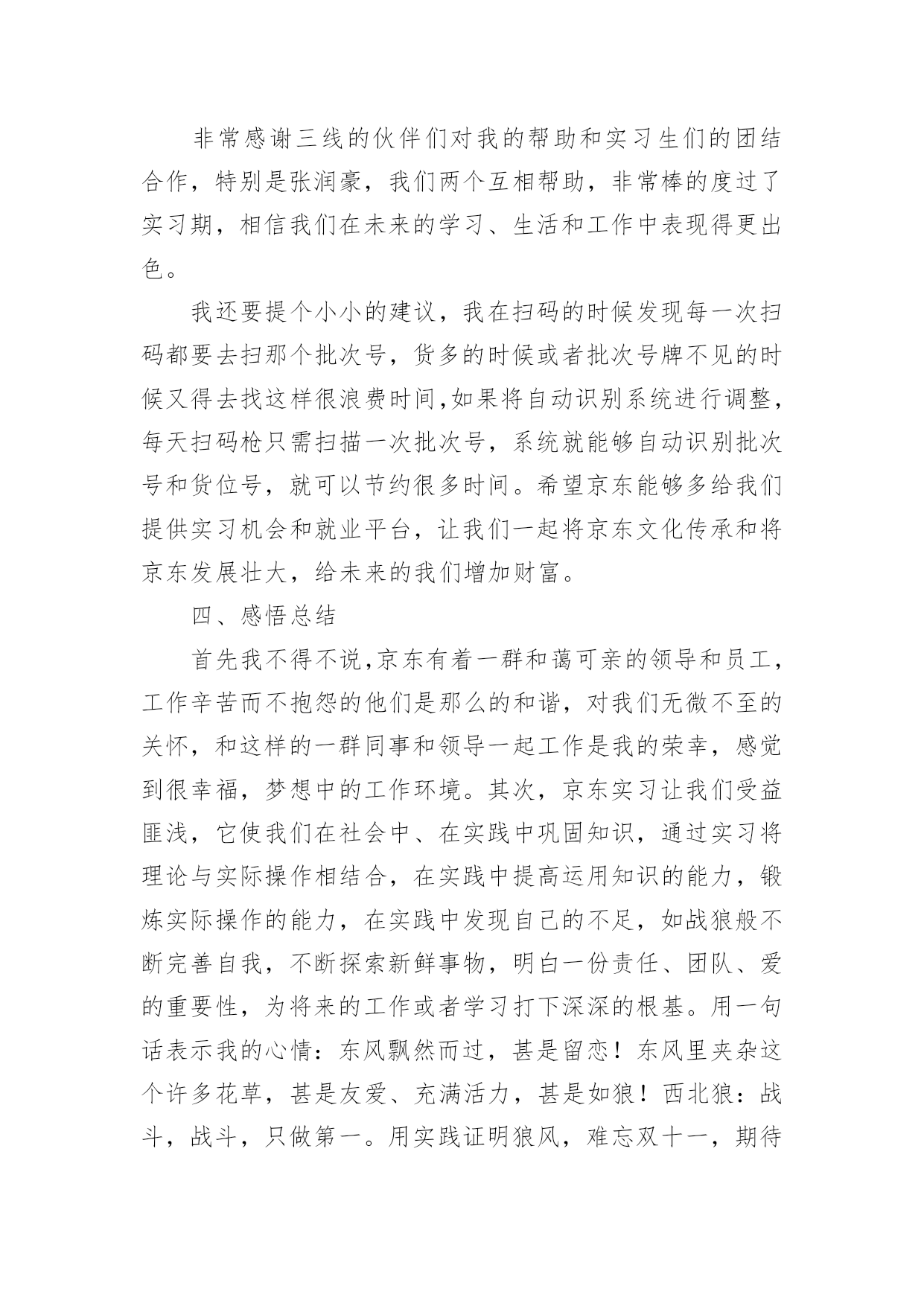 非常感谢三线的伙伴们对我的帮助和实习生们的团结合作，特别是张润豪，我们两个互相帮助，非常棒的度过了实习期，相信我们在未来的学习、生活和工作中表现得更出色。

我还要提个小小的建议，我在扫码的时候发现每一次扫码都要去扫那个批次号，货多的时候或者批次号牌不见的时候又得去找这样很浪费时间,如果将自动识别系统进行调整，每天扫码枪只需扫描一次批次号，系统就能够自动识别批次号和货位号，就可以节约很多时间。希望京东能够多给我们提供实习机会和就业平台，让我们一起将京东文化传承和将京东发展壮大，给未来的我们增加财富。

四、感悟总结

首先我不得不说,京东有着一群和蔼可亲的领导和员工，工作辛苦而不抱怨的他们是那么的和谐，对我们无微不至的关怀，和这样的一群同事和领导一起工作是我的荣幸，感觉到很幸福，梦想中的工作环境。其次，京东实习让我们受益匪浅，它使我们在社会中、在实践中巩固知识，通过实习将理论与实际操作相结合，在实践中提高运用知识的能力，锻炼实际操作的能力，在实践中发现自己的不足，如战狼般不断完善自我，不断探索新鲜事物，明白一份责任、团队、爱的重要性，为将来的工作或者学习打下深深的根基。用一句话表示我的心情：东风飘然而过，甚是留恋！东风里夹杂这个许多花草，甚是友爱、充满活力，甚是如狼！西北狼：战斗，战斗，只做第一。用实践证明狼风，难忘双十一，期待